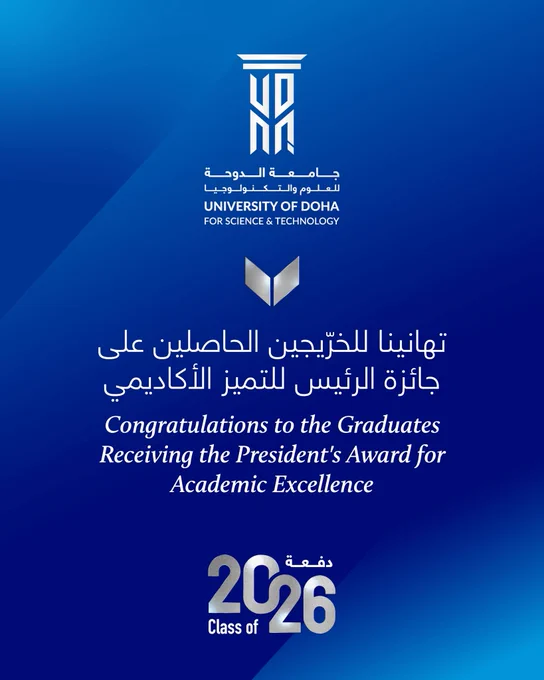 جامعة الدوحة
للعلوم والتكنولوجيا
UNIVERSITY OF DOHA
FOR SCIENCE & TECHNOLOGY

تهانينا للخرّيجين الحاصلين على جائزة الرئيس للتميز الأكاديمي

Congratulations to the Graduates Receiving the President's Award for Academic Excellence

دفعة
2026
Class of